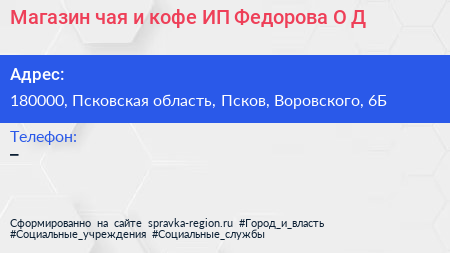 Магазин чая и кофе ИП Федорова О Д

Адрес:
180000, Псковская область, Псков, Воровского, 6Б

Телефон:
–

Сформированно на сайте spravka-region.ru #Город_и_власть #Социальные_учреждения #Социальные_службы